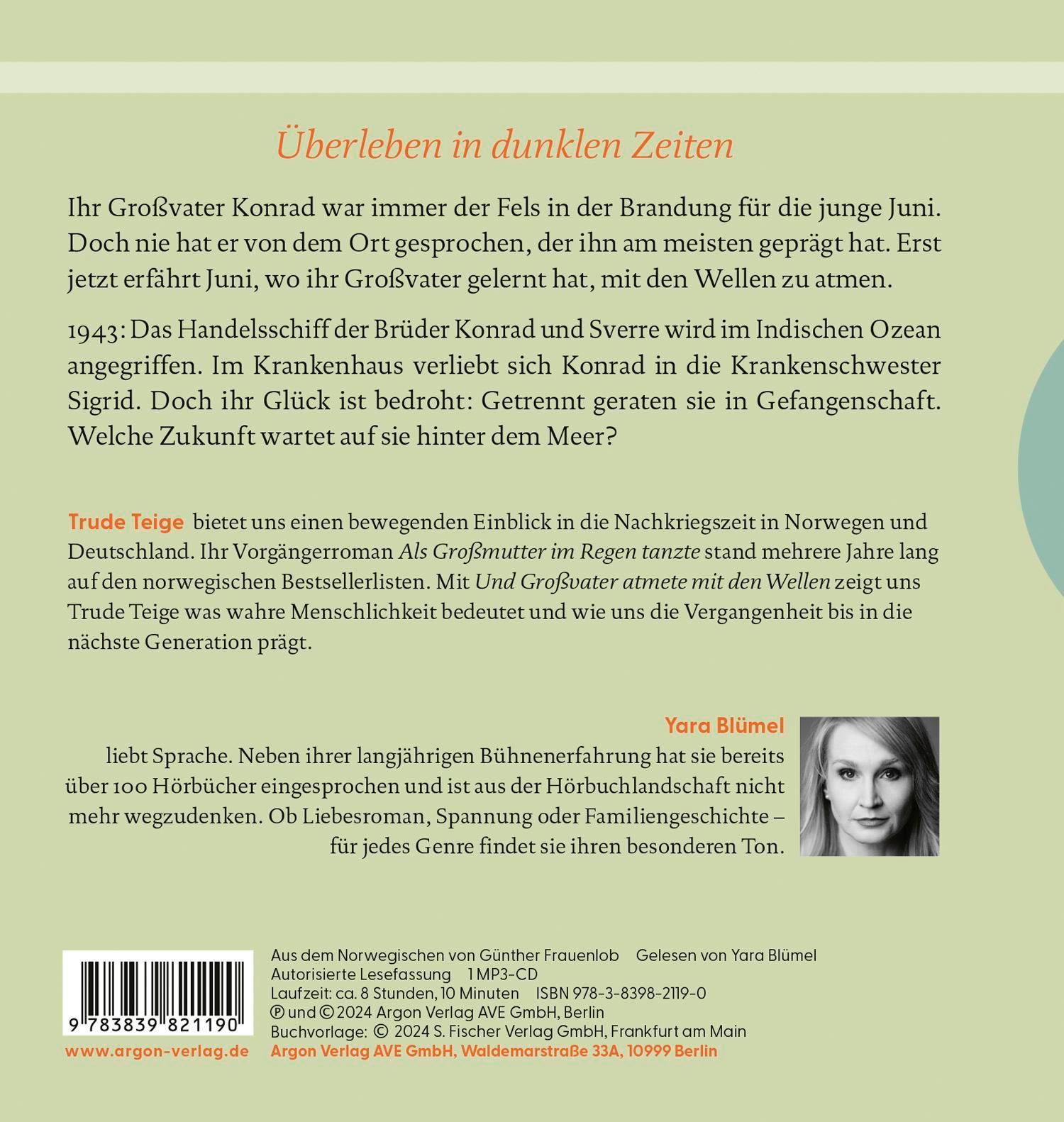 Überleben in dunklen Zeiten

Ihr Großvater Konrad war immer der Fels in der Brandung für die junge Juni. Doch nie hat er von dem Ort gesprochen, der ihn am meisten geprägt hat. Erst jetzt erfährt Juni, wo ihr Großvater gelernt hat, mit den Wellen zu atmen.

1943: Das Handelsschiff der Brüder Konrad und Sverre wird im Indischen Ozean angegriffen. Im Krankenhaus verliebt sich Konrad in die Krankenschwester Sigrid. Doch ihr Glück ist bedroht: Getrennt geraten sie in Gefangenschaft. Welche Zukunft wartet auf sie hinter dem Meer?

Trude Teige bietet uns einen bewegenden Einblick in die Nachkriegszeit in Norwegen und Deutschland. Ihr Vorgängerroman Als Großmutter im Regen tanzte stand mehrere Jahre lang auf den norwegischen Bestsellerlisten. Mit Und Großvater atmete mit den Wellen zeigt uns Trude Teige was wahre Menschlichkeit bedeutet und wie uns die Vergangenheit bis in die nächste Generation prägt.

Yara Blümel liebt Sprache. Neben ihrer langjährigen Bühnenerfahrung hat sie bereits über 100 Hörbücher eingesprochen und ist aus der Hörbuchlandschaft nicht mehr wegzudenken. Ob Liebesroman, Spannung oder Familiengeschichte – für jedes Genre findet sie ihren besonderen Ton.

9 783839 821190
www.argon-verlag.de

Aus dem Norwegischen von Günther Frauenlob Gelesen von Yara Blümel
Autorisierte Lesefassung 1 MP3-CD
Laufzeit: ca. 8 Stunden, 10 Minuten ISBN 978-3-8398-2119-0
℗ und © 2024 Argon Verlag AVE GmbH, Berlin
Buchvorlage: © 2024 S. Fischer Verlag GmbH, Frankfurt am Main
Argon Verlag AVE GmbH, Waldemarstraße 33A, 10999 Berlin